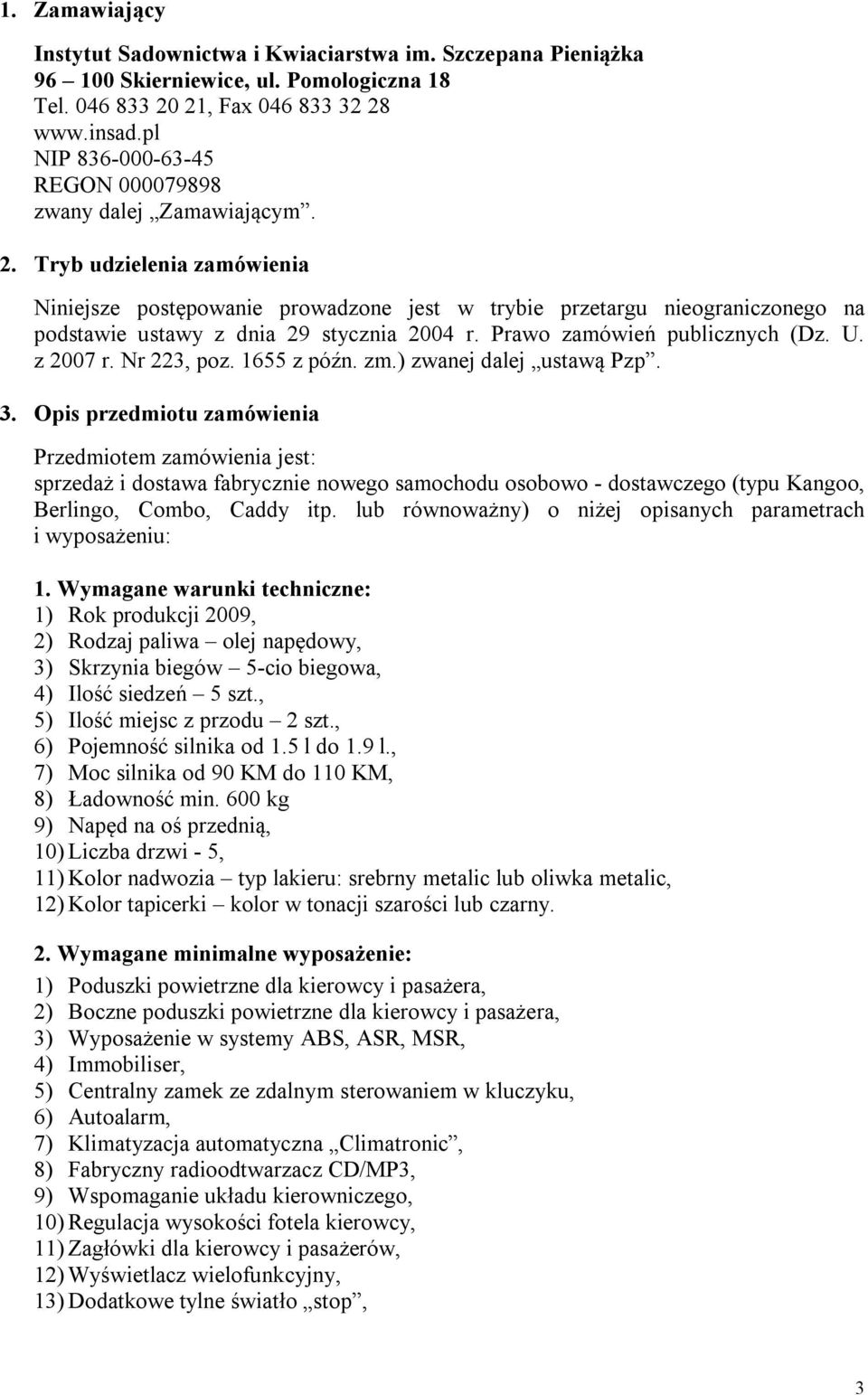 1. Zamawiający

Instytut Sadownictwa i Kwiaciarstwa im. Szczepana Pieniążka
96 – 100 Skierniewice, ul. Pomologiczna 18
Tel. 046 833 20 21, Fax 046 833 32 28
www.insad.pl
NIP 836-000-63-45
REGON 000079898
zwany dalej „Zamawiającym”.

2. Tryb udzielenia zamówienia

Niniejsze postępowanie prowadzone jest w trybie przetargu nieograniczonego na podstawie ustawy z dnia 29 stycznia 2004 r. Prawo zamówień publicznych (Dz. U. z 2007 r. Nr 223, poz. 1655 z późn. zm.) zwanej dalej „ustawą Pzp”.

3. Opis przedmiotu zamówienia

Przedmiotem zamówienia jest:
sprzedaż i dostawa fabrycznie nowego samochodu osobowo - dostawczego (typu Kangoo, Berlingo, Combo, Caddy itp. lub równoważny) o niżej opisanych parametrach i wyposażeniu:

1. Wymagane warunki techniczne:
1) Rok produkcji 2009,
2) Rodzaj paliwa – olej napędowy,
3) Skrzynia biegów – 5-cio biegowa,
4) Ilość siedzeń – 5 szt.,
5) Ilość miejsc z przodu – 2 szt.,
6) Pojemność silnika od 1.5 l do 1.9 l.,
7) Moc silnika od 90 KM do 110 KM,
8) Ładowność min. 600 kg
9) Napęd na oś przednią,
10) Liczba drzwi - 5,
11) Kolor nadwozia – typ lakieru: srebrny metalic lub oliwka metalic,
12) Kolor tapicerki – kolor w tonacji szarości lub czarny.

2. Wymagane minimalne wyposażenie:
1) Poduszki powietrzne dla kierowcy i pasażera,
2) Boczne poduszki powietrzne dla kierowcy i pasażera,
3) Wyposażenie w systemy ABS, ASR, MSR,
4) Immobiliser,
5) Centralny zamek ze zdalnym sterowaniem w kluczyku,
6) Autoalarm,
7) Klimatyzacja automatyczna „Climatronic”,
8) Fabryczny radioodtwarzacz CD/MP3,
9) Wspomaganie układu kierowniczego,
10) Regulacja wysokości fotela kierowcy,
11) Zagłówki dla kierowcy i pasażerów,
12) Wyświetlacz wielofunkcyjny,
13) Dodatkowe tylne światło „stop”,

3